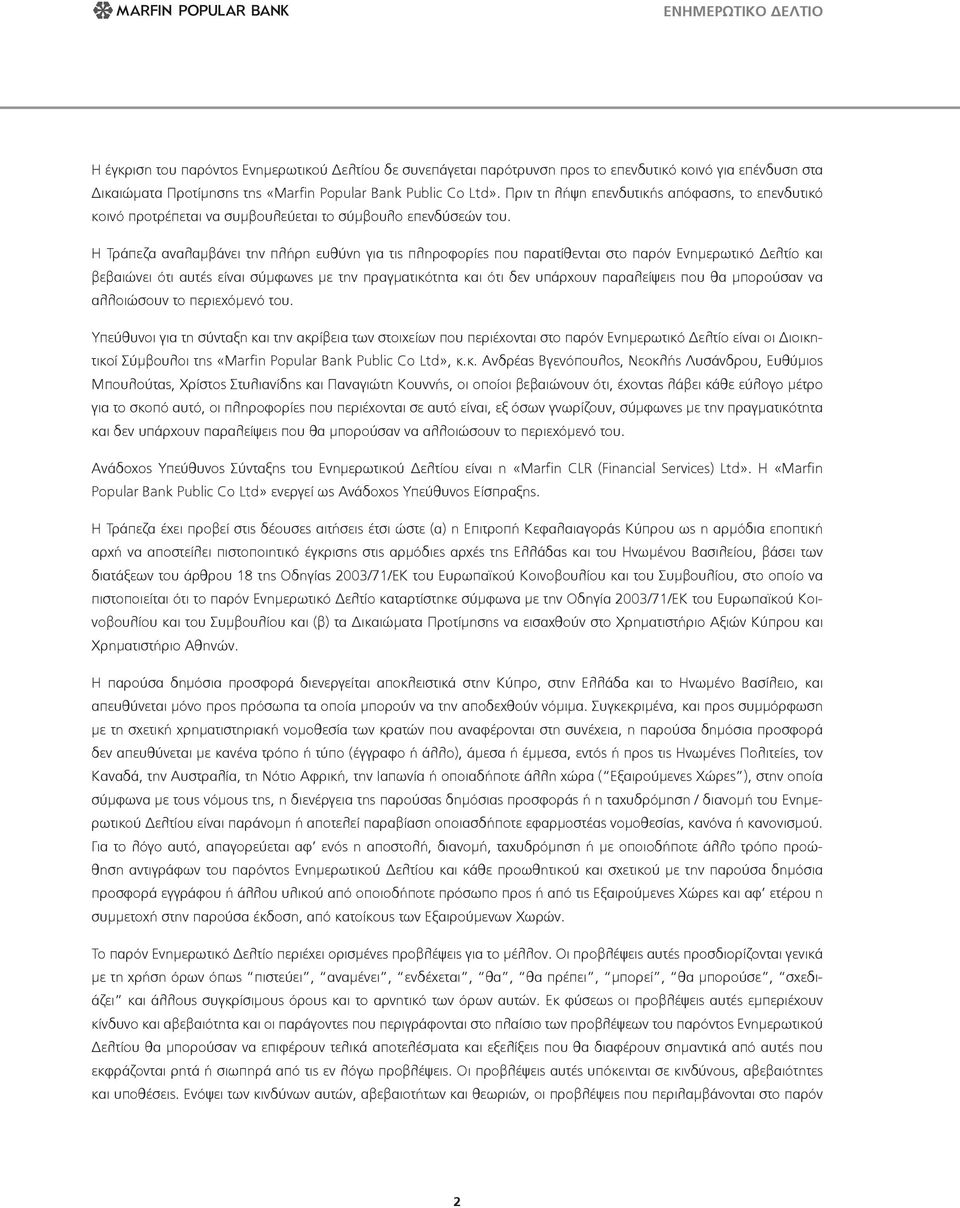 MARFIN POPULAR BANK

ΕΝΗΜΕΡΩΤΙΚΟ ΔΕΛΤΙΟ

Η έγκριση του παρόντος Ενημερωτικού Δελτίου δε συνεπάγεται παρότρυνση προς το επενδυτικό κοινό για επένδυση στα Δικαιώματα Προτίμησης της «Marfin Popular Bank Public Co Ltd». Πριν τη λήψη επενδυτικής απόφασης, το επενδυτικό κοινό προτρέπεται να συμβουλεύεται το σύμβουλο επενδύσεών του.

Η Τράπεζα αναλαμβάνει την πλήρη ευθύνη για τις πληροφορίες που παρατίθενται στο παρόν Ενημερωτικό Δελτίο και βεβαιώνει ότι αυτές είναι σύμφωνες με την πραγματικότητα και ότι δεν υπάρχουν παραλείψεις που θα μπορούσαν να αλλοιώσουν το περιεχόμενό του.

Υπεύθυνοι για τη σύνταξη και την ακρίβεια των στοιχείων που περιέχονται στο παρόν Ενημερωτικό Δελτίο είναι οι Διοικητικοί Σύμβουλοι της «Marfin Popular Bank Public Co Ltd», κ.κ. Ανδρέας Βγενόπουλος, Νεοκλής Λυσάνδρου, Ευθύμιος Μπουλούτας, Χρίστος Στυλιανίδης και Παναγιώτη Κουννής, οι οποίοι βεβαιώνουν ότι, έχοντας λάβει κάθε εύλογο μέτρο για το σκοπό αυτό, οι πληροφορίες που περιέχονται σε αυτό είναι, εξ όσων γνωρίζουν, σύμφωνες με την πραγματικότητα και δεν υπάρχουν παραλείψεις που θα μπορούσαν να αλλοιώσουν το περιεχόμενό του.

Ανάδοχος Υπεύθυνος Σύνταξης του Ενημερωτικού Δελτίου είναι η «Marfin CLR (Financial Services) Ltd». Η «Marfin Popular Bank Public Co Ltd» ενεργεί ως Ανάδοχος Υπεύθυνος Είσπραξης.

Η Τράπεζα έχει προβεί στις δέουσες αιτήσεις έτσι ώστε (α) η Επιτροπή Κεφαλαιαγοράς Κύπρου ως η αρμόδια εποπτική αρχή να αποστείλει πιστοποιητικό έγκρισης στις αρμόδιες αρχές της Ελλάδας και του Ηνωμένου Βασιλείου, βάσει των διατάξεων του άρθρου 18 της Οδηγίας 2003/71/ΕΚ του Ευρωπαϊκού Κοινοβουλίου και του Συμβουλίου, στο οποίο να πιστοποιείται ότι το παρόν Ενημερωτικό Δελτίο καταρτίστηκε σύμφωνα με την Οδηγία 2003/71/ΕΚ του Ευρωπαϊκού Κοινοβουλίου και του Συμβουλίου και (β) τα Δικαιώματα Προτίμησης να εισαχθούν στο Χρηματιστήριο Αξιών Κύπρου και Χρηματιστήριο Αθηνών.

Η παρούσα δημόσια προσφορά διενεργείται αποκλειστικά στην Κύπρο, στην Ελλάδα και το Ηνωμένο Βασίλειο, και απευθύνεται μόνο προς πρόσωπα τα οποία μπορούν να την αποδεχθούν νόμιμα. Συγκεκριμένα, και προς συμμόρφωση με τη σχετική χρηματιστηριακή νομοθεσία των κρατών που αναφέρονται στη συνέχεια, η παρούσα δημόσια προσφορά δεν απευθύνεται με κανένα τρόπο ή τύπο (έγγραφο ή άλλο), άμεσα ή έμμεσα, εντός ή προς τις Ηνωμένες Πολιτείες, τον Καναδά, την Αυστραλία, τη Νότιο Αφρική, την Ιαπωνία ή οποιαδήποτε άλλη χώρα ("Εξαιρούμενες Χώρες"), στην οποία σύμφωνα με τους νόμους της, η διενέργεια της παρούσας δημόσιας προσφοράς ή η ταχυδρόμηση / διανομή του Ενημερωτικού Δελτίου είναι παράνομη ή αποτελεί παραβίαση οποιασδήποτε εφαρμοστέας νομοθεσίας, κανόνα ή κανονισμού. Για το λόγο αυτό, απαγορεύεται αφ' ενός η αποστολή, διανομή, ταχυδρόμηση ή με οποιοδήποτε άλλο τρόπο προώθηση αντιγράφων του παρόντος Ενημερωτικού Δελτίου και κάθε προωθητικού και σχετικού με την παρούσα δημόσια προσφορά εγγράφου ή άλλου υλικού από οποιοδήποτε πρόσωπο προς ή από τις Εξαιρούμενες Χώρες και αφ' ετέρου η συμμετοχή στην παρούσα έκδοση, από κατοίκους των Εξαιρούμενων Χωρών.

Το παρόν Ενημερωτικό Δελτίο περιέχει ορισμένες προβλέψεις για το μέλλον. Οι προβλέψεις αυτές προσδιορίζονται γενικά με τη χρήση όρων όπως "πιστεύει", "αναμένει", "ενδέχεται", "θα", "θα πρέπει", "μπορεί", "θα μπορούσε", "σχεδιάζει" και άλλους συγκρίσιμους όρους και το αρνητικό των όρων αυτών. Εκ φύσεως οι προβλέψεις αυτές εμπεριέχουν κίνδυνο και αβεβαιότητα και οι παράγοντες που περιγράφονται στο πλαίσιο των προβλέψεων του παρόντος Ενημερωτικού Δελτίου θα μπορούσαν να επιφέρουν τελικά αποτελέσματα και εξελίξεις που θα διαφέρουν σημαντικά από αυτές που εκφράζονται ρητά ή σιωπηρά από τις εν λόγω προβλέψεις. Οι προβλέψεις αυτές υπόκεινται σε κινδύνους, αβεβαιότητες και υποθέσεις. Ενόψει των κινδύνων αυτών, αβεβαιοτήτων και θεωριών, οι προβλέψεις που περιλαμβάνονται στο παρόν

2